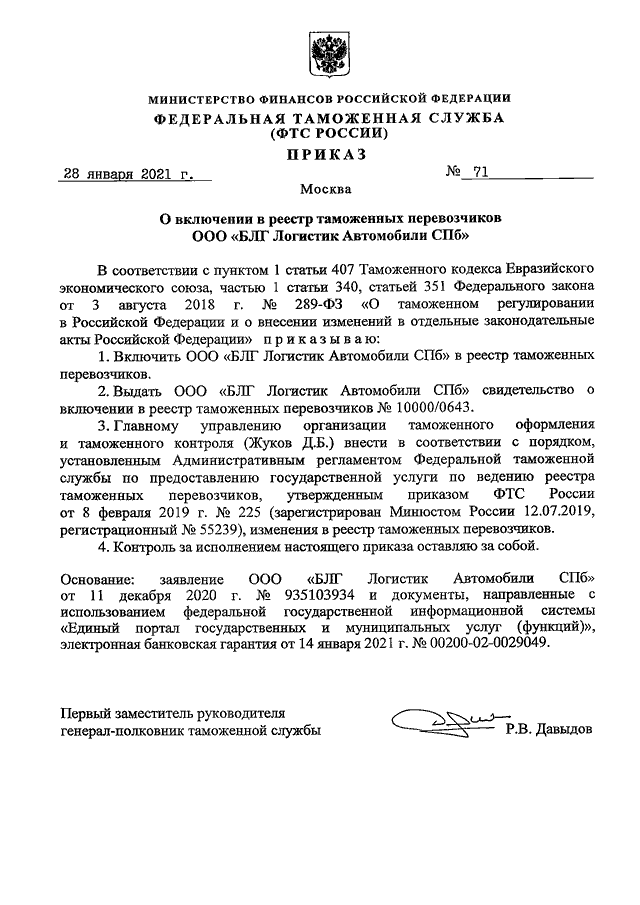 МИНИСТЕРСТВО ФИНАНСОВ РОССИЙСКОЙ ФЕДЕРАЦИИ
ФЕДЕРАЛЬНАЯ ТАМОЖЕННАЯ СЛУЖБА
(ФТС РОССИИ)

ПРИКАЗ

28 января 2021 г. № 71

Москва

О включении в реестр таможенных перевозчиков
ООО «БЛГ Логистик Автомобили СПб»

В соответствии с пунктом 1 статьи 407 Таможенного кодекса Евразийского экономического союза, частью 1 статьи 340, статьей 351 Федерального закона от 3 августа 2018 г. № 289-ФЗ «О таможенном регулировании в Российской Федерации и о внесении изменений в отдельные законодательные акты Российской Федерации» приказываю:

1. Включить ООО «БЛГ Логистик Автомобили СПб» в реестр таможенных перевозчиков.

2. Выдать ООО «БЛГ Логистик Автомобили СПб» свидетельство о включении в реестр таможенных перевозчиков № 10000/0643.

3. Главному управлению организации таможенного оформления и таможенного контроля (Жуков Д.Б.) внести в соответствии с порядком, установленным Административным регламентом Федеральной таможенной службы по предоставлению государственной услуги по ведению реестра таможенных перевозчиков, утвержденным приказом ФТС России от 8 февраля 2019 г. № 225 (зарегистрирован Минюстом России 12.07.2019, регистрационный № 55239), изменения в реестр таможенных перевозчиков.

4. Контроль за исполнением настоящего приказа оставляю за собой.

Основание: заявление ООО «БЛГ Логистик Автомобили СПб» от 11 декабря 2020 г. № 935103934 и документы, направленные с использованием федеральной государственной информационной системы «Единый портал государственных и муниципальных услуг (функций)», электронная банковская гарантия от 14 января 2021 г. № 00200-02-0029049.

Первый заместитель руководителя
генерал-полковник таможенной службы Р.В. Давыдов